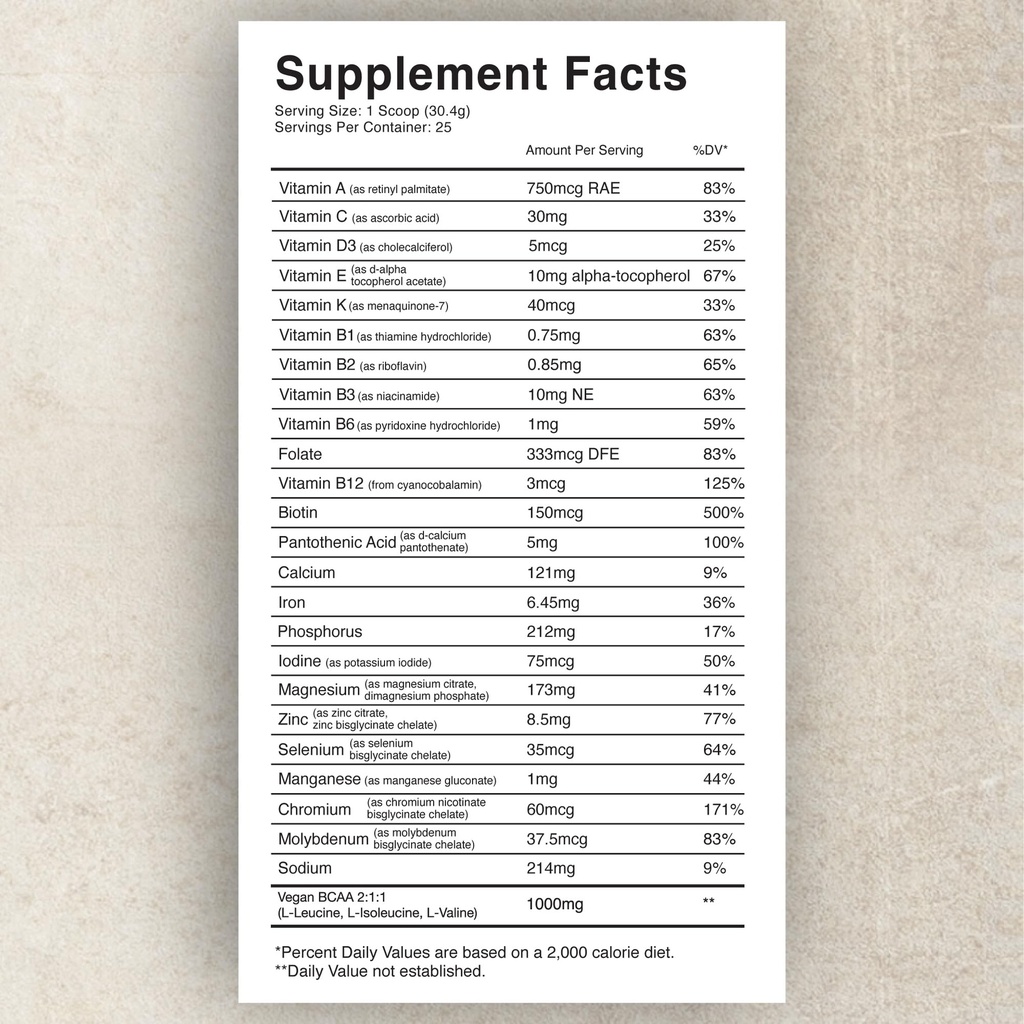 Supplement Facts
Serving Size: 1 Scoop (30.4g)
Servings Per Container: 25

| | Amount Per Serving | %DV* |
|---|---|---|
| Vitamin A (as retinyl palmitate) | 750mcg RAE | 83% |
| Vitamin C (as ascorbic acid) | 30mg | 33% |
| Vitamin D3 (as cholecalciferol) | 5mcg | 25% |
| Vitamin E (as d-alpha tocopherol acetate) | 10mg alpha-tocopherol | 67% |
| Vitamin K (as menaquinone-7) | 40mcg | 33% |
| Vitamin B1 (as thiamine hydrochloride) | 0.75mg | 63% |
| Vitamin B2 (as riboflavin) | 0.85mg | 65% |
| Vitamin B3 (as niacinamide) | 10mg NE | 63% |
| Vitamin B6 (as pyridoxine hydrochloride) | 1mg | 59% |
| Folate | 333mcg DFE | 83% |
| Vitamin B12 (from cyanocobalamin) | 3mcg | 125% |
| Biotin | 150mcg | 500% |
| Pantothenic Acid (as d-calcium pantothenate) | 5mg | 100% |
| Calcium | 121mg | 9% |
| Iron | 6.45mg | 36% |
| Phosphorus | 212mg | 17% |
| Iodine (as potassium iodide) | 75mcg | 50% |
| Magnesium (as magnesium citrate, dimagnesium phosphate) | 173mg | 41% |
| Zinc (as zinc citrate, zinc bisglycinate chelate) | 8.5mg | 77% |
| Selenium (as selenium bisglycinate chelate) | 35mcg | 64% |
| Manganese (as manganese gluconate) | 1mg | 44% |
| Chromium (as chromium nicotinate bisglycinate chelate) | 60mcg | 171% |
| Molybdenum (as molybdenum bisglycinate chelate) | 37.5mcg | 83% |
| Sodium | 214mg | 9% |
| Vegan BCAA 2:1:1 (L-Leucine, L-Isoleucine, L-Valine) | 1000mg | ** |

*Percent Daily Values are based on a 2,000 calorie diet.
**Daily Value not established.